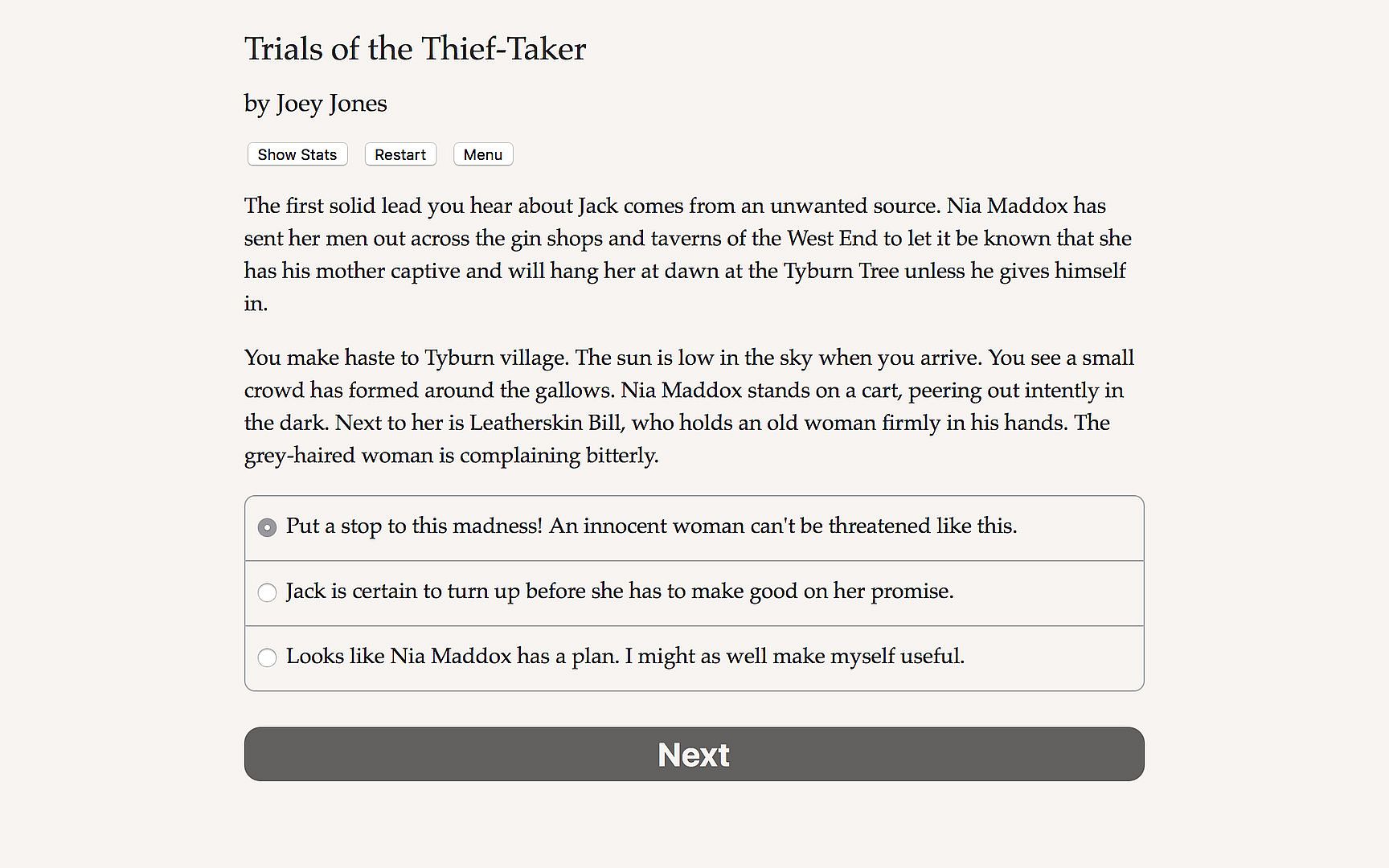 Trials of the Thief-Taker

by Joey Jones

Show Stats Restart Menu

The first solid lead you hear about Jack comes from an unwanted source. Nia Maddox has sent her men out across the gin shops and taverns of the West End to let it be known that she has his mother captive and will hang her at dawn at the Tyburn Tree unless he gives himself in.

You make haste to Tyburn village. The sun is low in the sky when you arrive. You see a small crowd has formed around the gallows. Nia Maddox stands on a cart, peering out intently in the dark. Next to her is Leatherskin Bill, who holds an old woman firmly in his hands. The grey-haired woman is complaining bitterly.

Put a stop to this madness! An innocent woman can't be threatened like this.

Jack is certain to turn up before she has to make good on her promise.

Looks like Nia Maddox has a plan. I might as well make myself useful.

Next